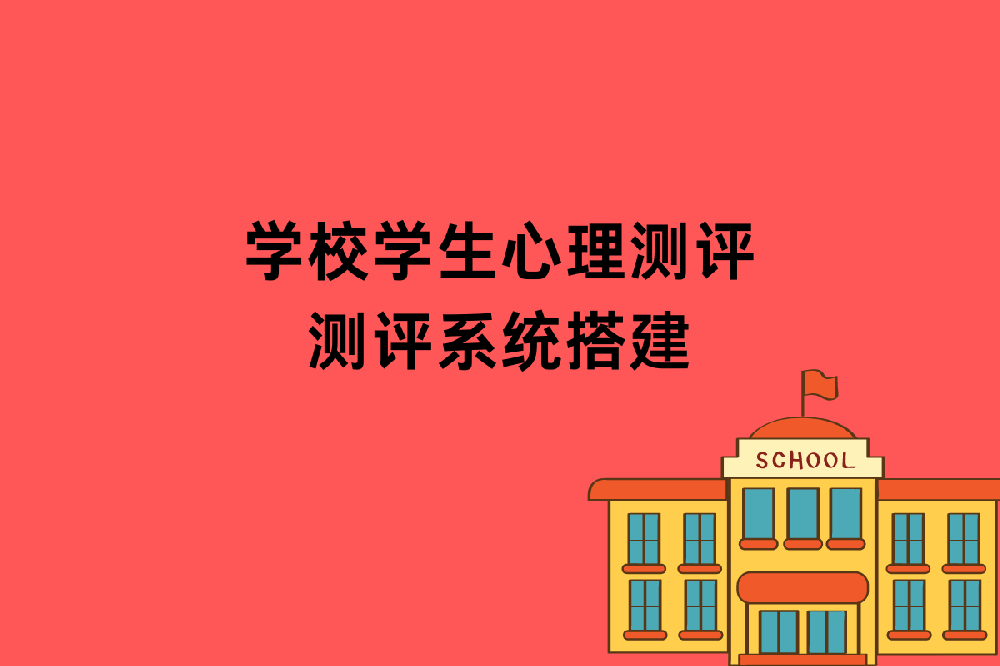 学校学生心理测评
测评系统搭建

SCHOOL